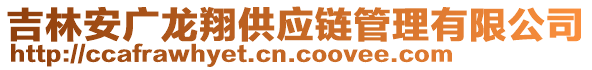 吉林安广龙翔供应链管理有限公司
http://ccafrawhyet.cn.coovee.com